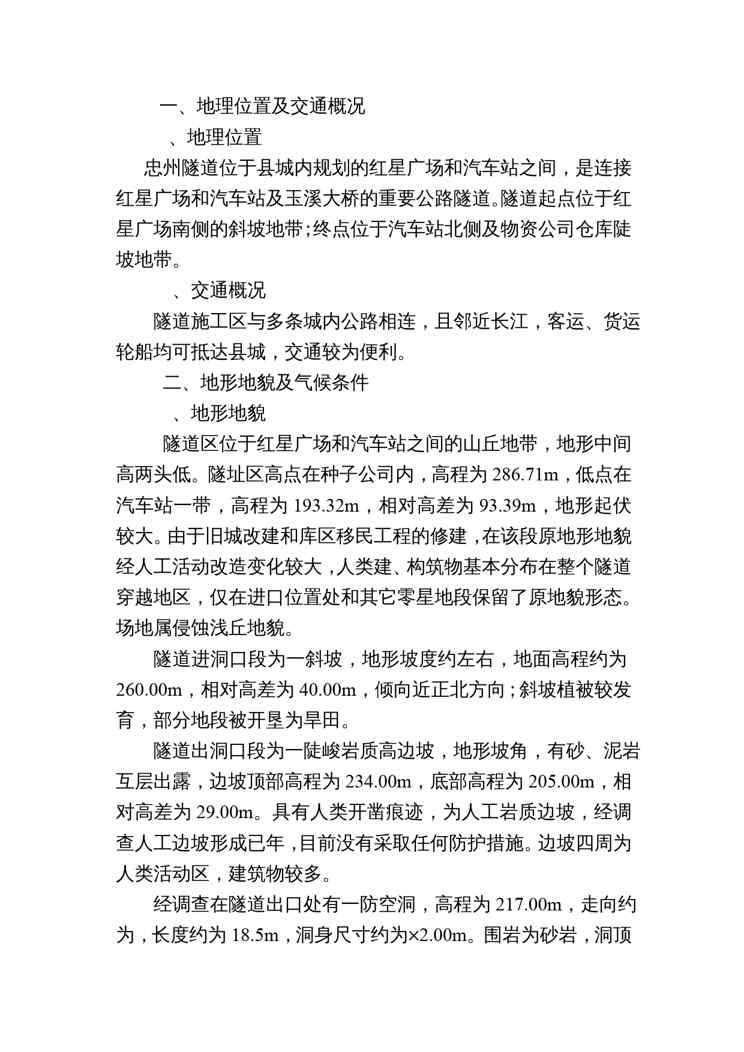 一、地理位置及交通概况

、地理位置

忠州隧道位于县城内规划的红星广场和汽车站之间，是连接红星广场和汽车站及玉溪大桥的重要公路隧道。隧道起点位于红星广场南侧的斜坡地带；终点位于汽车站北侧及物资公司仓库陡坡地带。

、交通概况

隧道施工区与多条城内公路相连，且邻近长江，客运、货运轮船均可抵达县城，交通较为便利。

二、地形地貌及气候条件

、地形地貌

隧道区位于红星广场和汽车站之间的山丘地带，地形中间高两头低。隧址区高点在种子公司内，高程为 286.71m，低点在汽车站一带，高程为 193.32m，相对高差为 93.39m，地形起伏较大。由于旧城改建和库区移民工程的修建，在该段原地形地貌经人工活动改造变化较大，人类建、构筑物基本分布在整个隧道穿越地区，仅在进口位置处和其它零星地段保留了原地貌形态。场地属侵蚀浅丘地貌。

隧道进洞口段为一斜坡，地形坡度约左右，地面高程约为 260.00m，相对高差为 40.00m，倾向近正北方向；斜坡植被较发育，部分地段被开垦为旱田。

隧道出洞口段为一陡峻岩质高边坡，地形坡角，有砂、泥岩互层出露，边坡顶部高程为 234.00m，底部高程为 205.00m，相对高差为 29.00m。具有人类开凿痕迹，为人工岩质边坡，经调查人工边坡形成已年，目前没有采取任何防护措施。边坡四周为人类活动区，建筑物较多。

经调查在隧道出口处有一防空洞，高程为 217.00m，走向约为，长度约为 18.5m，洞身尺寸约为×2.00m。围岩为砂岩，洞顶